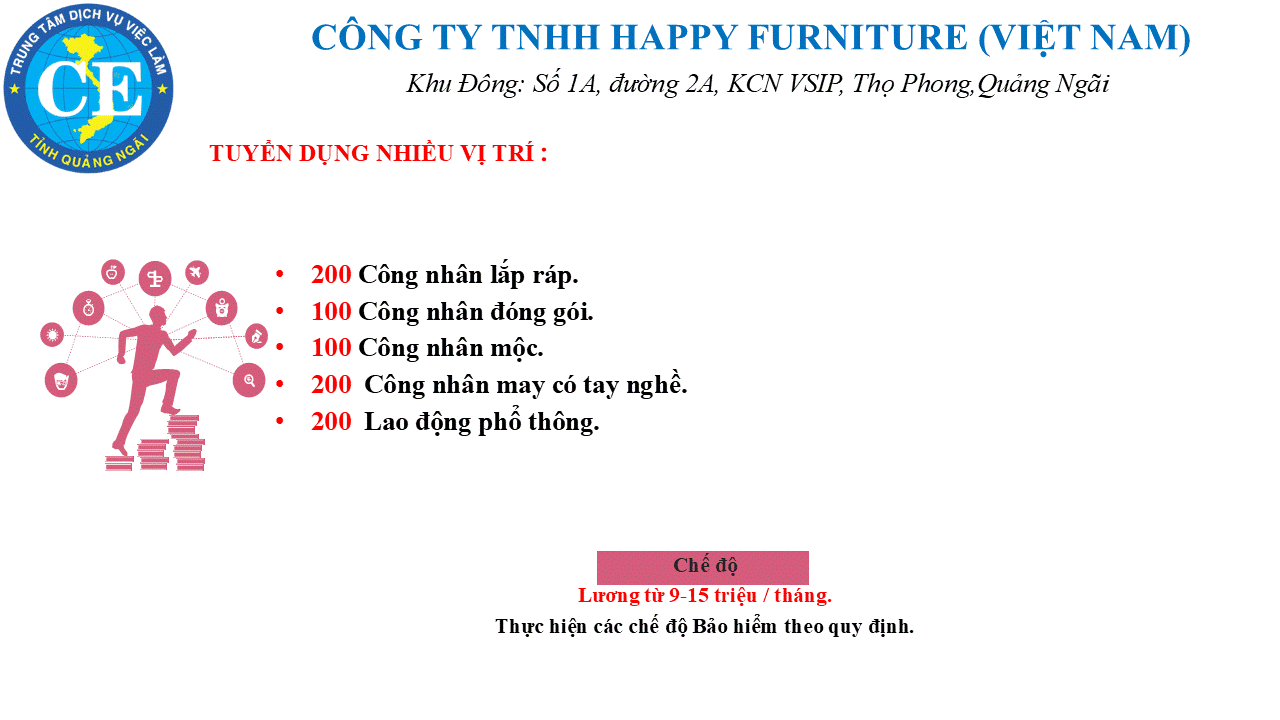 TRUNG TÂM DỊCH VỤ VIỆC LÀM
CE
TỈNH QUẢNG NGÃI

CÔNG TY TNHH HAPPY FURNITURE (VIỆT NAM)

Khu Đông: Số 1A, đường 2A, KCN VSIP, Thọ Phong,Quảng Ngãi

TUYỂN DỤNG NHIỀU VỊ TRÍ :

• 200 Công nhân lắp ráp.
• 100 Công nhân đóng gói.
• 100 Công nhân mộc.
• 200 Công nhân may có tay nghề.
• 200 Lao động phổ thông.

Chế độ

Lương từ 9-15 triệu / tháng.

Thực hiện các chế độ Bảo hiểm theo quy định.